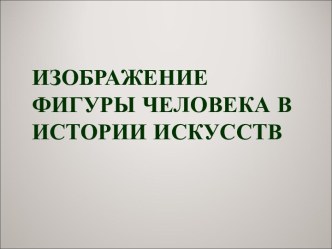 ИЗОБРАЖЕНИЕ ФИГУРЫ ЧЕЛОВЕКА В ИСТОРИИ ИСКУССТВ